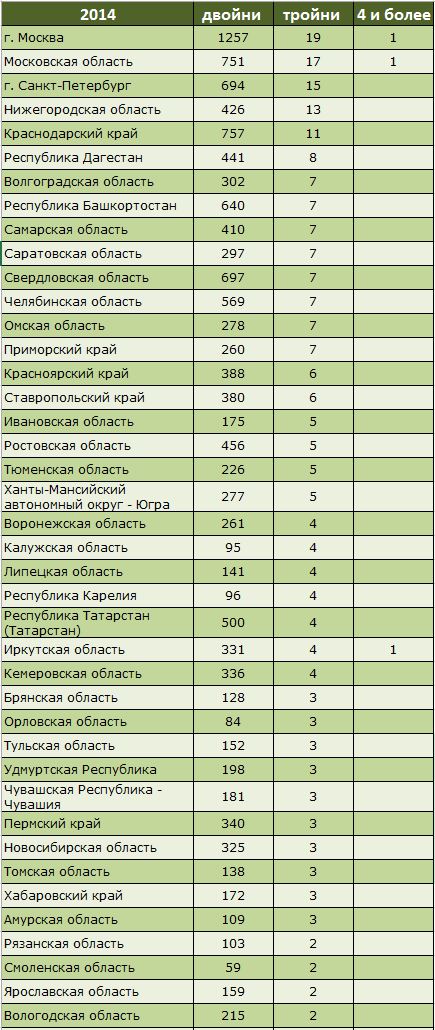 | 2014 | двойни | тройни | 4 и более |
|---|---|---|---|
| г. Москва | 1257 | 19 | 1 |
| Московская область | 751 | 17 | 1 |
| г. Санкт-Петербург | 694 | 15 | |
| Нижегородская область | 426 | 13 | |
| Краснодарский край | 757 | 11 | |
| Республика Дагестан | 441 | 8 | |
| Волгоградская область | 302 | 7 | |
| Республика Башкортостан | 640 | 7 | |
| Самарская область | 410 | 7 | |
| Саратовская область | 297 | 7 | |
| Свердловская область | 697 | 7 | |
| Челябинская область | 569 | 7 | |
| Омская область | 278 | 7 | |
| Приморский край | 260 | 7 | |
| Красноярский край | 388 | 6 | |
| Ставропольский край | 380 | 6 | |
| Ивановская область | 175 | 5 | |
| Ростовская область | 456 | 5 | |
| Тюменская область | 226 | 5 | |
| Ханты-Мансийский автономный округ - Югра | 277 | 5 | |
| Воронежская область | 261 | 4 | |
| Калужская область | 95 | 4 | |
| Липецкая область | 141 | 4 | |
| Республика Карелия | 96 | 4 | |
| Республика Татарстан (Татарстан) | 500 | 4 | |
| Иркутская область | 331 | 4 | 1 |
| Кемеровская область | 336 | 4 | |
| Брянская область | 128 | 3 | |
| Орловская область | 84 | 3 | |
| Тульская область | 152 | 3 | |
| Удмуртская Республика | 198 | 3 | |
| Чувашская Республика - Чувашия | 181 | 3 | |
| Пермский край | 340 | 3 | |
| Новосибирская область | 325 | 3 | |
| Томская область | 138 | 3 | |
| Хабаровский край | 172 | 3 | |
| Амурская область | 109 | 3 | |
| Рязанская область | 103 | 2 | |
| Смоленская область | 59 | 2 | |
| Ярославская область | 159 | 2 | |
| Вологодская область | 215 | 2 | |